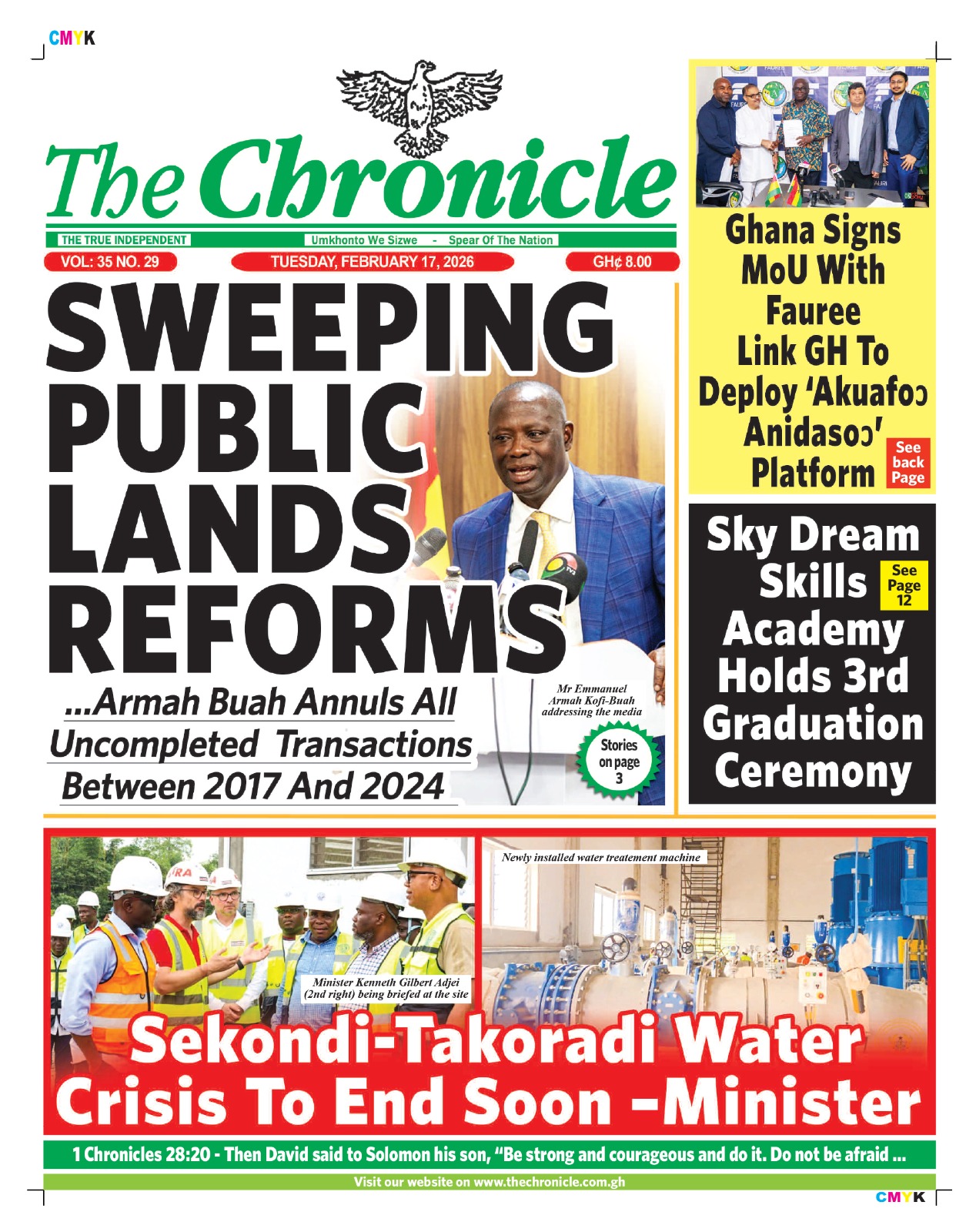 CMYK

The Chronicle

THE TRUE INDEPENDENT

Umkhonto We Sizwe - Spear Of The Nation

VOL: 35 NO. 29

TUESDAY, FEBRUARY 17, 2026

GH¢ 8.00

SWEEPING PUBLIC LANDS REFORMS

...Armah Buah Annuls All Uncompleted Transactions Between 2017 And 2024

Mr Emmanuel Armah Kofi-Buah addressing the media

Stories on page 3

Ghana Signs MoU With Fauree Link GH To Deploy 'Akuafoɔ Anidasoɔ' Platform

See back Page

Sky Dream Skills Academy Holds 3rd Graduation Ceremony

See Page 12

Newly installed water treatement machine

Minister Kenneth Gilbert Adjei (2nd right) being briefed at the site

Sekondi-Takoradi Water Crisis To End Soon –Minister

1 Chronicles 28:20 - Then David said to Solomon his son, "Be strong and courageous and do it. Do not be afraid ...

Visit our website on www.thechronicle.com.gh

CMYK